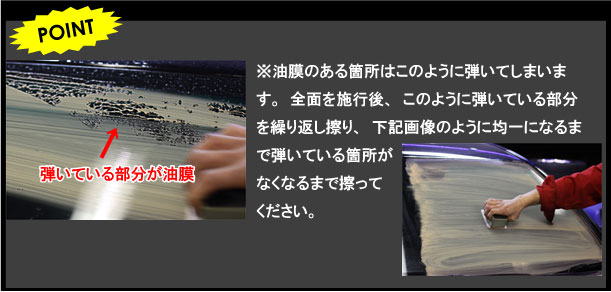 POINT

弾いている部分が油膜

※油膜のある箇所はこのように弾いてしまいます。 全面を施行後、 このように弾いている部分を繰り返し擦り、 下記画像のように均一になるまで弾いている箇所がなくなるまで擦ってください。